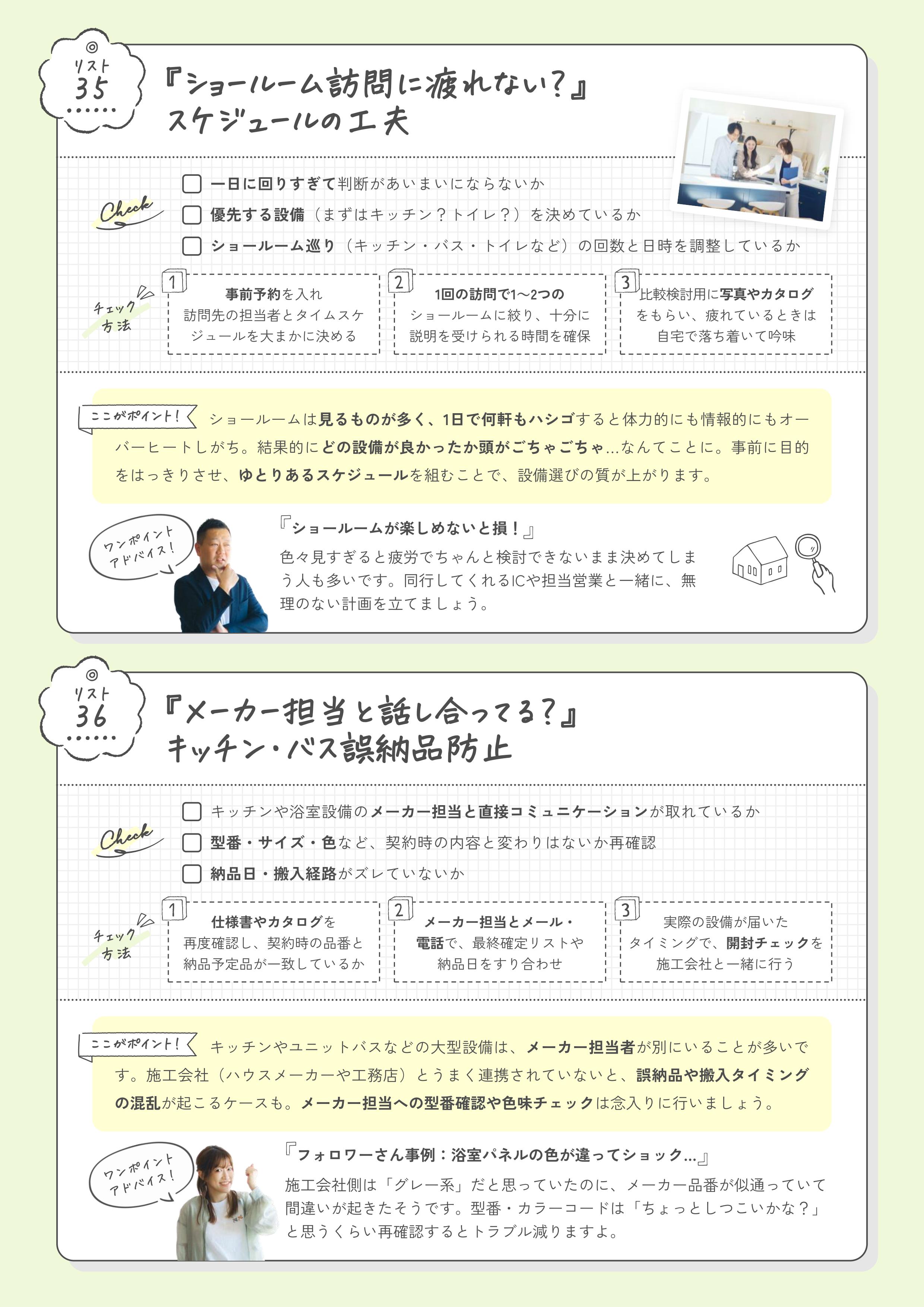 リスト
35

『ショールーム訪問に疲れない？』
スケジュールの工夫

Check

一日に回りすぎて判断があいまいにならないか

優先する設備（まずはキッチン？トイレ？）を決めているか

ショールーム巡り（キッチン・バス・トイレなど）の回数と日時を調整しているか

チェック方法

1 事前予約を入れ訪問先の担当者とタイムスケジュールを大まかに決める

2 1回の訪問で1〜2つのショールームに絞り、十分に説明を受けられる時間を確保

3 比較検討用に写真やカタログをもらい、疲れているときは自宅で落ち着いて吟味

ここがポイント！ ショールームは見るものが多く、1日で何軒もハシゴすると体力的にも情報的にもオーバーヒートしがち。結果的にどの設備が良かったか頭がごちゃごちゃ…なんてことに。事前に目的をはっきりさせ、ゆとりあるスケジュールを組むことで、設備選びの質が上がります。

ワンポイントアドバイス！

『ショールームが楽しめないと損！』
色々見すぎると疲労でちゃんと検討できないまま決めてしまう人も多いです。同行してくれるICや担当営業と一緒に、無理のない計画を立てましょう。

リスト
36

『メーカー担当と話し合ってる？』
キッチン・バス誤納品防止

Check

キッチンや浴室設備のメーカー担当と直接コミュニケーションが取れているか

型番・サイズ・色など、契約時の内容と変わりはないか再確認

納品日・搬入経路がズレていないか

チェック方法

1 仕様書やカタログを再度確認し、契約時の品番と納品予定品が一致しているか

2 メーカー担当とメール・電話で、最終確定リストや納品日をすり合わせ

3 実際の設備が届いたタイミングで、開封チェックを施工会社と一緒に行う

ここがポイント！ キッチンやユニットバスなどの大型設備は、メーカー担当者が別にいることが多いです。施工会社（ハウスメーカーや工務店）とうまく連携されていないと、誤納品や搬入タイミングの混乱が起こるケースも。メーカー担当への型番確認や色味チェックは念入りに行いましょう。

ワンポイントアドバイス！

『フォロワーさん事例：浴室パネルの色が違ってショック…』
施工会社側は「グレー系」だと思っていたのに、メーカー品番が似通っていて間違いが起きたそうです。型番・カラーコードは「ちょっとしつこいかな？」と思うくらい再確認するとトラブル減りますよ。